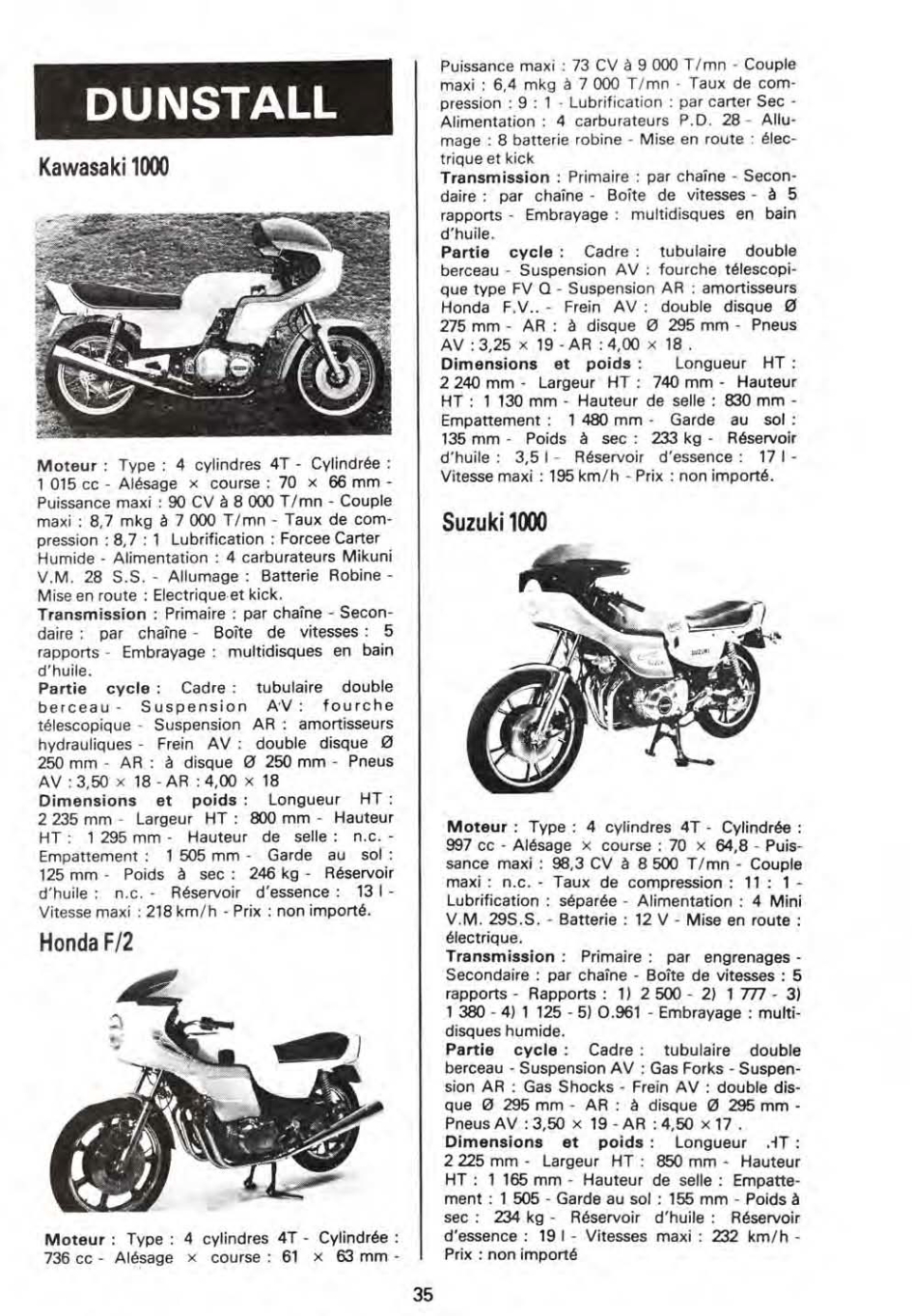 DUNSTALL

Kawasaki 1000

Moteur : Type : 4 cylindres 4T - Cylindrée : 1 015 cc - Alésage × course : 70 × 66 mm - Puissance maxi : 90 CV à 8 000 T/mn - Couple maxi : 8,7 mkg à 7 000 T/mn - Taux de compression : 8,7 : 1 Lubrification : Forcee Carter Humide - Alimentation : 4 carburateurs Mikuni V.M. 28 S.S. - Allumage : Batterie Robine - Mise en route : Electrique et kick.
Transmission : Primaire : par chaîne - Secondaire : par chaîne - Boîte de vitesses : 5 rapports - Embrayage : multidisques en bain d'huile.
Partie cycle : Cadre : tubulaire double berceau - Suspension AV : fourche télescopique - Suspension AR : amortisseurs hydrauliques - Frein AV : double disque Ø 250 mm - AR : à disque Ø 250 mm - Pneus AV : 3,50 × 18 - AR : 4,00 × 18
Dimensions et poids : Longueur HT : 2 235 mm - Largeur HT : 800 mm - Hauteur HT : 1 295 mm - Hauteur de selle : n.c. - Empattement : 1 505 mm - Garde au sol : 125 mm - Poids à sec : 246 kg - Réservoir d'huile : n.c. - Réservoir d'essence : 13 l - Vitesse maxi : 218 km/h - Prix : non importé.

Honda F/2

Moteur : Type : 4 cylindres 4T - Cylindrée : 736 cc - Alésage × course : 61 × 63 mm - Puissance maxi : 73 CV à 9 000 T/mn - Couple maxi : 6,4 mkg à 7 000 T/mn - Taux de compression : 9 : 1 - Lubrification : par carter Sec - Alimentation : 4 carburateurs P.D. 28 - Allumage : 8 batterie robine - Mise en route : électrique et kick
Transmission : Primaire : par chaîne - Secondaire : par chaîne - Boîte de vitesses - à 5 rapports - Embrayage : multidisques en bain d'huile.
Partie cycle : Cadre : tubulaire double berceau - Suspension AV : fourche télescopique type FV Q - Suspension AR : amortisseurs Honda F.V.. - Frein AV : double disque Ø 275 mm - AR : à disque Ø 295 mm - Pneus AV : 3,25 × 19 - AR : 4,00 × 18 .
Dimensions et poids : Longueur HT : 2 240 mm - Largeur HT : 740 mm - Hauteur HT : 1 130 mm - Hauteur de selle : 830 mm - Empattement : 1 480 mm - Garde au sol : 135 mm - Poids à sec : 233 kg - Réservoir d'huile : 3,5 l - Réservoir d'essence : 17 l - Vitesse maxi : 195 km/h - Prix : non importé.

Suzuki 1000

Moteur : Type : 4 cylindres 4T - Cylindrée : 997 cc - Alésage × course : 70 × 64,8 - Puissance maxi : 98,3 CV à 8 500 T/mn - Couple maxi : n.c. - Taux de compression : 11 : 1 - Lubrification : séparée - Alimentation : 4 Mini V.M. 29S.S. - Batterie : 12 V - Mise en route : électrique.
Transmission : Primaire : par engrenages - Secondaire : par chaîne - Boîte de vitesses : 5 rapports - Rapports : 1) 2 500 - 2) 1 777 - 3) 1 380 - 4) 1 125 - 5) O.961 - Embrayage : multidisques humide.
Partie cycle : Cadre : tubulaire double berceau - Suspension AV : Gas Forks - Suspension AR : Gas Shocks - Frein AV : double disque Ø 295 mm - AR : à disque Ø 295 mm - Pneus AV : 3,50 × 19 - AR : 4,50 × 17 .
Dimensions et poids : Longueur .HT : 2 225 mm - Largeur HT : 850 mm - Hauteur HT : 1 165 mm - Hauteur de selle : Empattement : 1 505 - Garde au sol : 155 mm - Poids à sec : 234 kg - Réservoir d'huile : Réservoir d'essence : 19 l - Vitesses maxi : 232 km/h - Prix : non importé

35